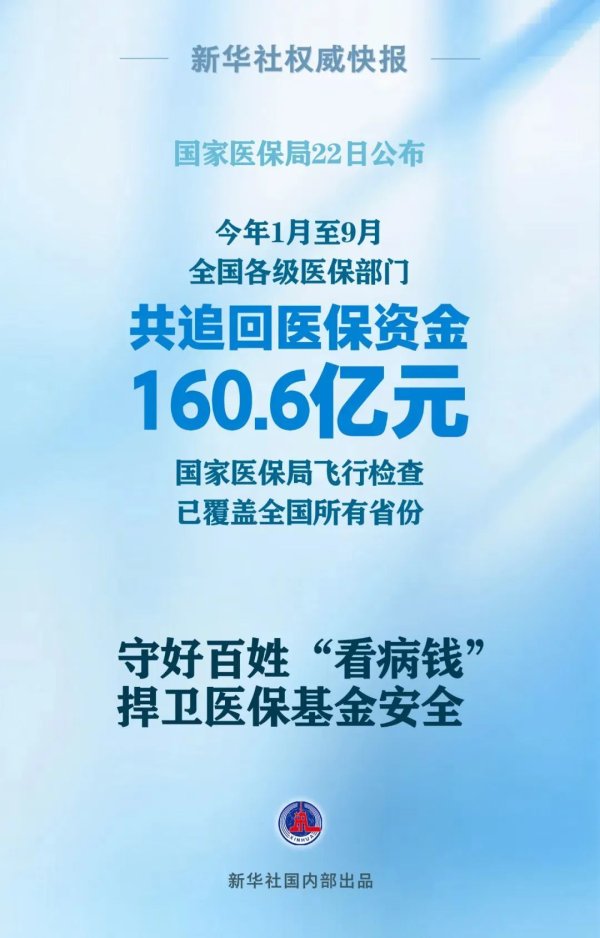 新华社权威快报

国家医保局22日公布

今年1月至9月
全国各级医保部门
共追回医保资金
160.6亿元
国家医保局飞行检查
已覆盖全国所有省份

守好百姓“看病钱”
捍卫医保基金安全

XINHUA

新华社国内部出品